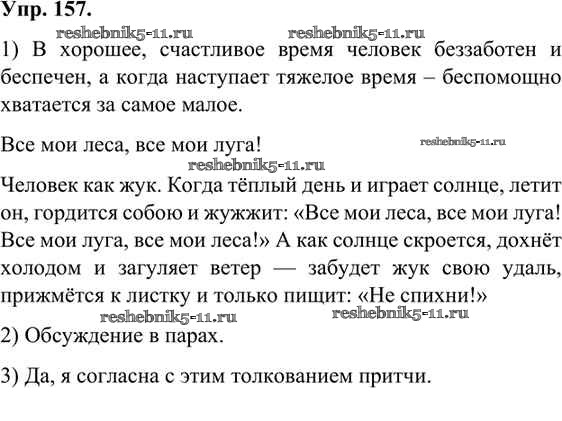 Упр. 157.

reshebnik5-11.ru reshebnik5-11.ru

1) В хорошее, счастливое время человек беззаботен и беспечен, а когда наступает тяжелое время – беспомощно хватается за самое малое.

Все мои леса, все мои луга! reshebnik5-11.ru

reshebnik5-11.ru

Человек как жук. Когда тёплый день и играет солнце, летит он, гордится собою и жужжит: «Все мои леса, все мои луга! Все мои луга, все мои леса!» А как солнце скроется, дохнёт холодом и загуляет ветер — забудет жук свою удаль, прижмётся к листку и только пищит: «Не спихни!»

reshebnik5-11.ru reshebnik5-11.ru

2) Обсуждение в парах.

3) Да, я согласна с этим толкованием притчи.